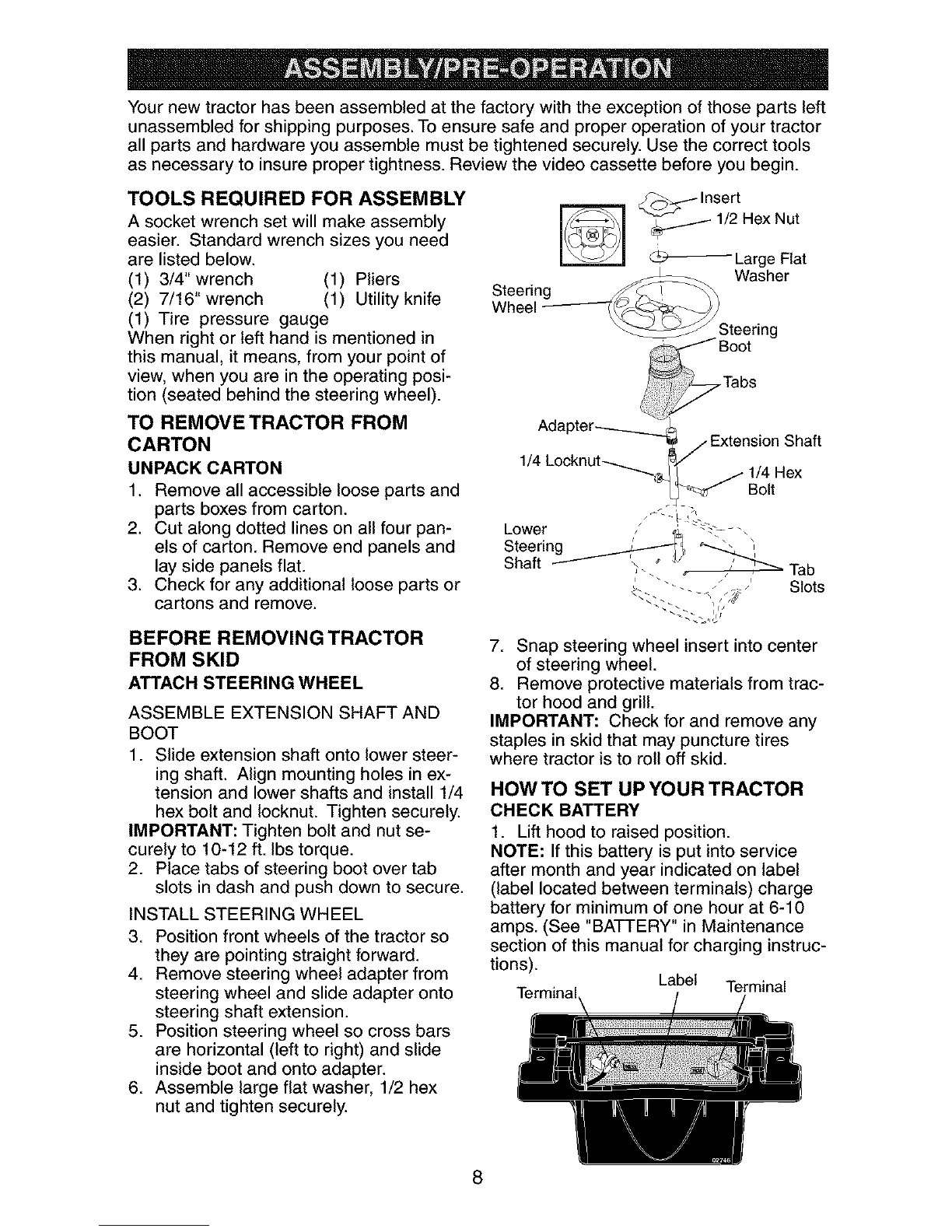 ASSEMBLY/PRE-OPERATION

Your new tractor has been assembled at the factory with the exception of those parts left unassembled for shipping purposes. To ensure safe and proper operation of your tractor all parts and hardware you assemble must be tightened securely. Use the correct tools as necessary to insure proper tightness. Review the video cassette before you begin.

TOOLS REQUIRED FOR ASSEMBLY

A socket wrench set will make assembly easier. Standard wrench sizes you need are listed below.
(1) 3/4" wrench (1) Pliers
(2) 7/16" wrench (1) Utility knife
(1) Tire pressure gauge
When right or left hand is mentioned in this manual, it means, from your point of view, when you are in the operating position (seated behind the steering wheel).

TO REMOVE TRACTOR FROM CARTON

UNPACK CARTON

1. Remove all accessible loose parts and parts boxes from carton.
2. Cut along dotted lines on all four panels of carton. Remove end panels and lay side panels flat.
3. Check for any additional loose parts or cartons and remove.

BEFORE REMOVING TRACTOR FROM SKID

ATTACH STEERING WHEEL

ASSEMBLE EXTENSION SHAFT AND BOOT

1. Slide extension shaft onto lower steering shaft. Align mounting holes in extension and lower shafts and install 1/4 hex bolt and locknut. Tighten securely.
IMPORTANT: Tighten bolt and nut securely to 10-12 ft. lbs torque.
2. Place tabs of steering boot over tab slots in dash and push down to secure.

INSTALL STEERING WHEEL

3. Position front wheels of the tractor so they are pointing straight forward.
4. Remove steering wheel adapter from steering wheel and slide adapter onto steering shaft extension.
5. Position steering wheel so cross bars are horizontal (left to right) and slide inside boot and onto adapter.
6. Assemble large flat washer, 1/2 hex nut and tighten securely.

Insert
1/2 Hex Nut
Large Flat Washer
Steering Wheel
Steering Boot
Tabs
Adapter
Extension Shaft
1/4 Locknut
1/4 Hex Bolt
Lower Steering Shaft
Tab Slots

7. Snap steering wheel insert into center of steering wheel.
8. Remove protective materials from tractor hood and grill.
IMPORTANT: Check for and remove any staples in skid that may puncture tires where tractor is to roll off skid.

HOW TO SET UP YOUR TRACTOR

CHECK BATTERY

1. Lift hood to raised position.
NOTE: If this battery is put into service after month and year indicated on label (label located between terminals) charge battery for minimum of one hour at 6-10 amps. (See "BATTERY" in Maintenance section of this manual for charging instructions).

Terminal
Label
Terminal
02746

8